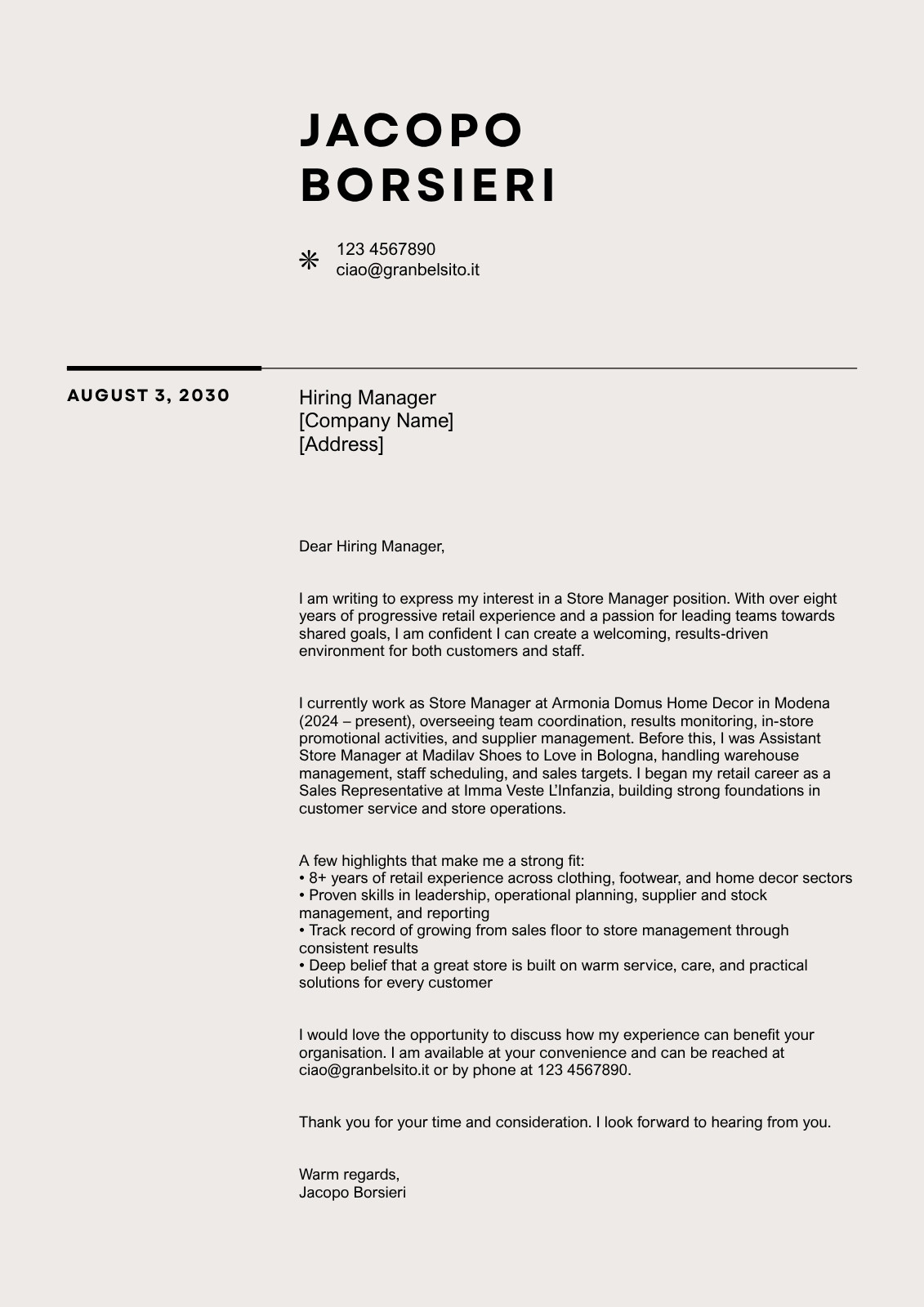 JACOPO
BORSIERI

123 4567890
ciao@granbelsito.it

AUGUST 3, 2030

Hiring Manager
[Company Name]
[Address]

Dear Hiring Manager,

I am writing to express my interest in a Store Manager position. With over eight years of progressive retail experience and a passion for leading teams towards shared goals, I am confident I can create a welcoming, results-driven environment for both customers and staff.

I currently work as Store Manager at Armonia Domus Home Decor in Modena (2024 – present), overseeing team coordination, results monitoring, in-store promotional activities, and supplier management. Before this, I was Assistant Store Manager at Madilav Shoes to Love in Bologna, handling warehouse management, staff scheduling, and sales targets. I began my retail career as a Sales Representative at Imma Veste L'Infanzia, building strong foundations in customer service and store operations.

A few highlights that make me a strong fit:
• 8+ years of retail experience across clothing, footwear, and home decor sectors
• Proven skills in leadership, operational planning, supplier and stock management, and reporting
• Track record of growing from sales floor to store management through consistent results
• Deep belief that a great store is built on warm service, care, and practical solutions for every customer

I would love the opportunity to discuss how my experience can benefit your organisation. I am available at your convenience and can be reached at ciao@granbelsito.it or by phone at 123 4567890.

Thank you for your time and consideration. I look forward to hearing from you.

Warm regards,
Jacopo Borsieri